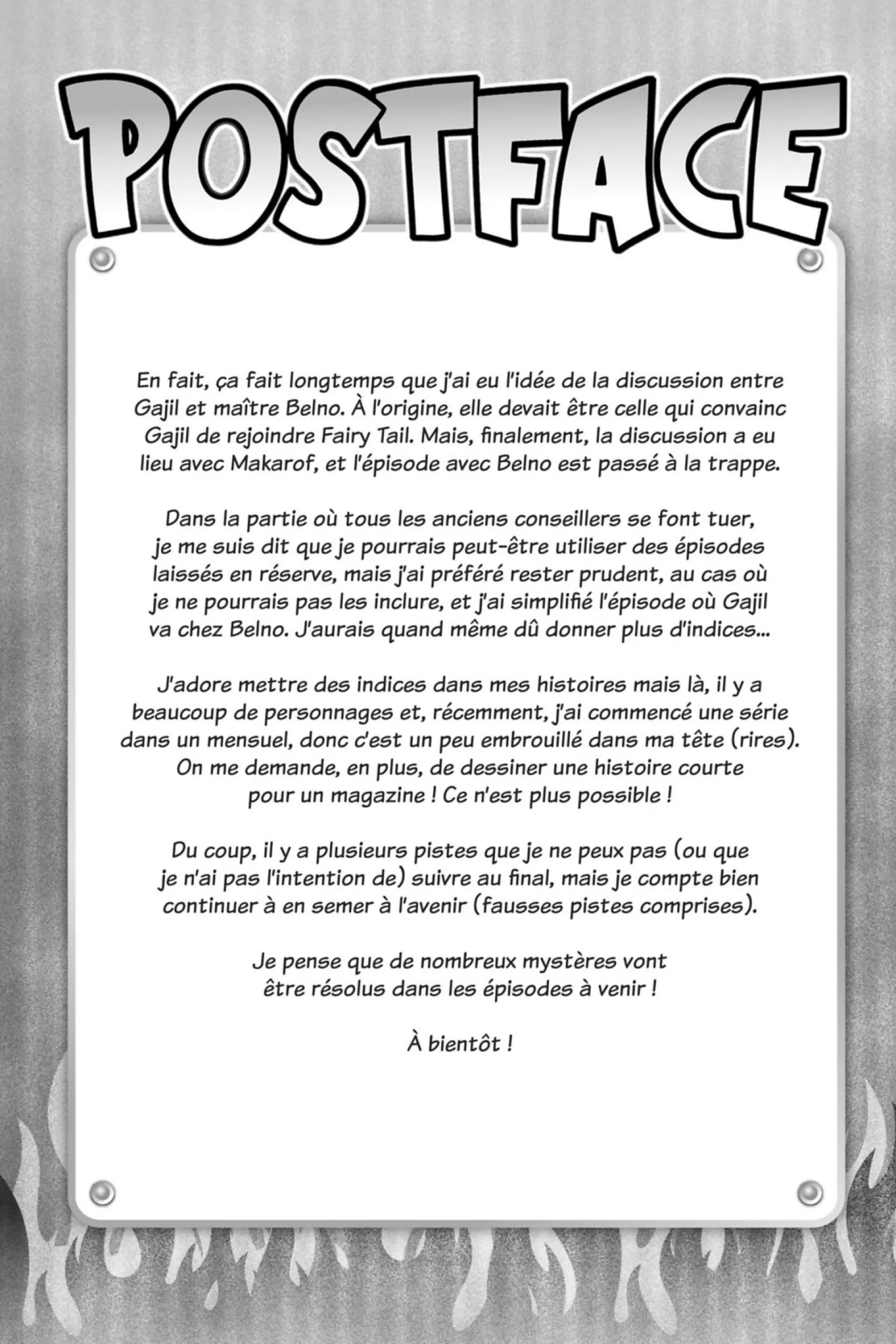 POSTFACE

En fait, ça fait longtemps que j'ai eu l'idée de la discussion entre Gajil et maître Belno. À l'origine, elle devait être celle qui convainc Gajil de rejoindre Fairy Tail. Mais, finalement, la discussion a eu lieu avec Makarof, et l'épisode avec Belno est passé à la trappe.

Dans la partie où tous les anciens conseillers se font tuer, je me suis dit que je pourrais peut-être utiliser des épisodes laissés en réserve, mais j'ai préféré rester prudent, au cas où je ne pourrais pas les inclure, et j'ai simplifié l'épisode où Gajil va chez Belno. J'aurais quand même dû donner plus d'indices...

J'adore mettre des indices dans mes histoires mais là, il y a beaucoup de personnages et, récemment, j'ai commencé une série dans un mensuel, donc c'est un peu embrouillé dans ma tête (rires). On me demande, en plus, de dessiner une histoire courte pour un magazine ! Ce n'est plus possible !

Du coup, il y a plusieurs pistes que je ne peux pas (ou que je n'ai pas l'intention de) suivre au final, mais je compte bien continuer à en semer à l'avenir (fausses pistes comprises).

Je pense que de nombreux mystères vont être résolus dans les épisodes à venir !

À bientôt !